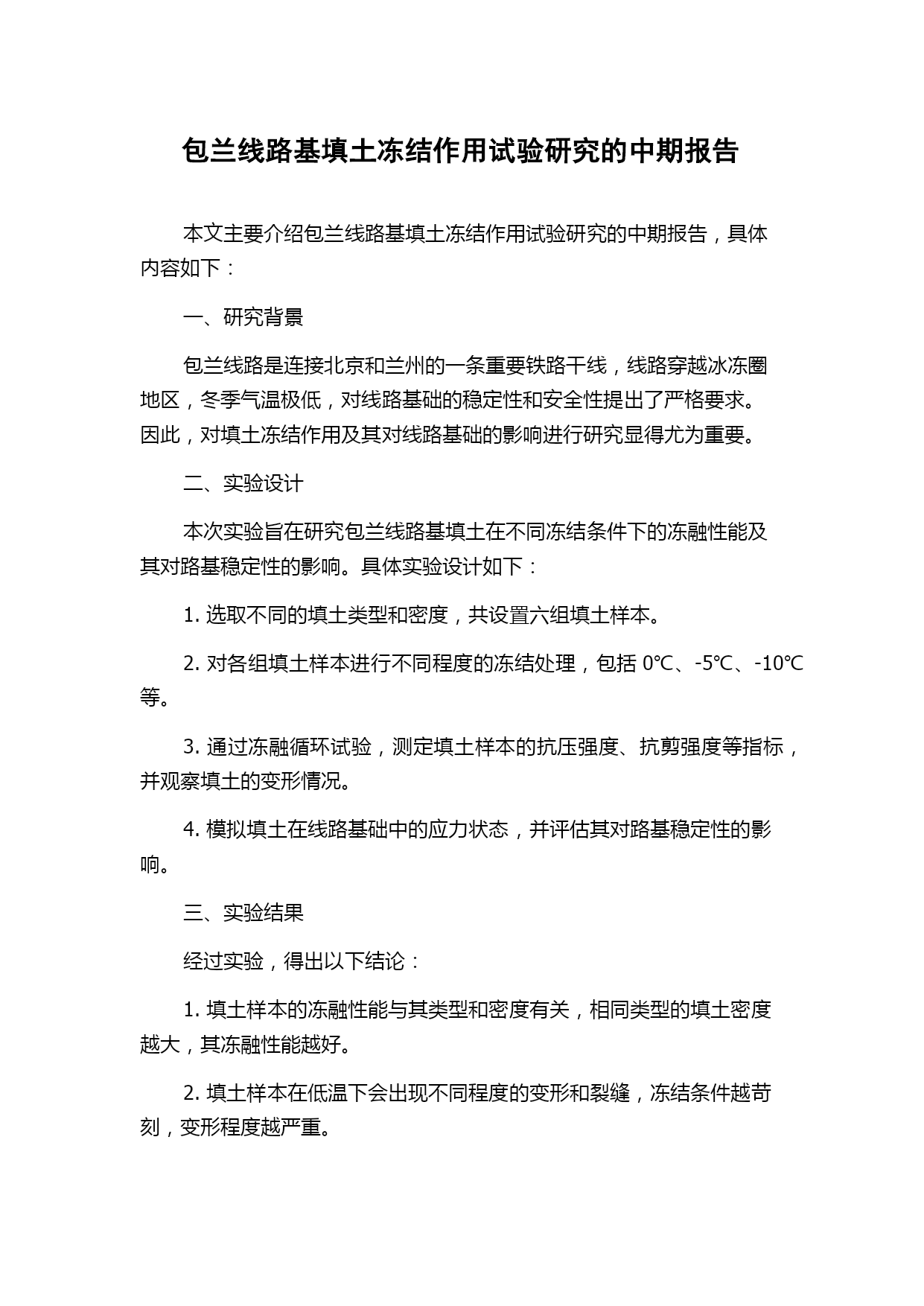 包兰线路基填土冻结作用试验研究的中期报告

本文主要介绍包兰线路基填土冻结作用试验研究的中期报告，具体内容如下：

一、研究背景

包兰线路是连接北京和兰州的一条重要铁路干线，线路穿越冰冻圈地区，冬季气温极低，对线路基础的稳定性和安全性提出了严格要求。因此，对填土冻结作用及其对线路基础的影响进行研究显得尤为重要。

二、实验设计

本次实验旨在研究包兰线路基填土在不同冻结条件下的冻融性能及其对路基稳定性的影响。具体实验设计如下：

1. 选取不同的填土类型和密度，共设置六组填土样本。

2. 对各组填土样本进行不同程度的冻结处理，包括 0℃、-5℃、-10℃等。

3. 通过冻融循环试验，测定填土样本的抗压强度、抗剪强度等指标，并观察填土的变形情况。

4. 模拟填土在线路基础中的应力状态，并评估其对路基稳定性的影响。

三、实验结果

经过实验，得出以下结论：

1. 填土样本的冻融性能与其类型和密度有关，相同类型的填土密度越大，其冻融性能越好。

2. 填土样本在低温下会出现不同程度的变形和裂缝，冻结条件越苛刻，变形程度越严重。